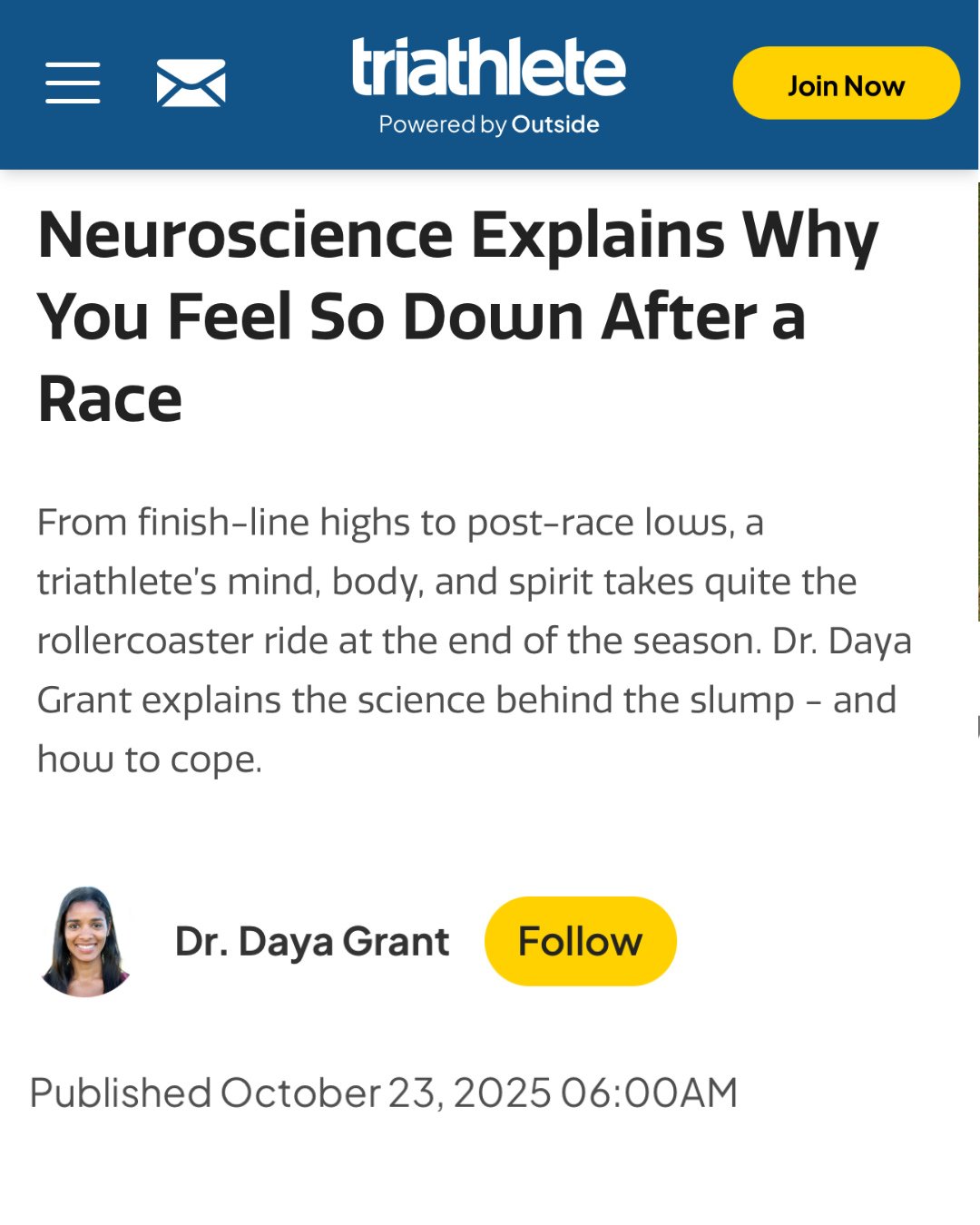 triathlete
Powered by Outside

Join Now

Neuroscience Explains Why You Feel So Down After a Race

From finish-line highs to post-race lows, a triathlete's mind, body, and spirit takes quite the rollercoaster ride at the end of the season. Dr. Daya Grant explains the science behind the slump - and how to cope.

Dr. Daya Grant

Follow

Published October 23, 2025 06:00AM